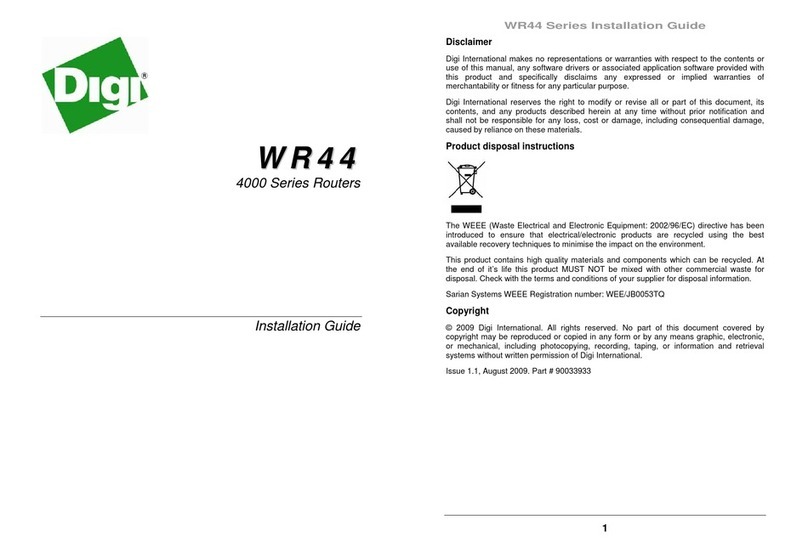 Digi®

WR44

4000 Series Routers

Installation Guide

WR44 Series Installation Guide

Disclaimer

Digi International makes no representations or warranties with respect to the contents or use of this manual, any software drivers or associated application software provided with this product and specifically disclaims any expressed or implied warranties of merchantability or fitness for any particular purpose.

Digi International reserves the right to modify or revise all or part of this document, its contents, and any products described herein at any time without prior notification and shall not be responsible for any loss, cost or damage, including consequential damage, caused by reliance on these materials.

Product disposal instructions

The WEEE (Waste Electrical and Electronic Equipment: 2002/96/EC) directive has been introduced to ensure that electrical/electronic products are recycled using the best available recovery techniques to minimise the impact on the environment.

This product contains high quality materials and components which can be recycled. At the end of it's life this product MUST NOT be mixed with other commercial waste for disposal. Check with the terms and conditions of your supplier for disposal information.

Sarian Systems WEEE Registration number: WEE/JB0053TQ

Copyright

© 2009 Digi International. All rights reserved. No part of this document covered by copyright may be reproduced or copied in any form or by any means graphic, electronic, or mechanical, including photocopying, recording, taping, or information and retrieval systems without written permission of Digi International.

Issue 1.1, August 2009. Part # 90033933

1